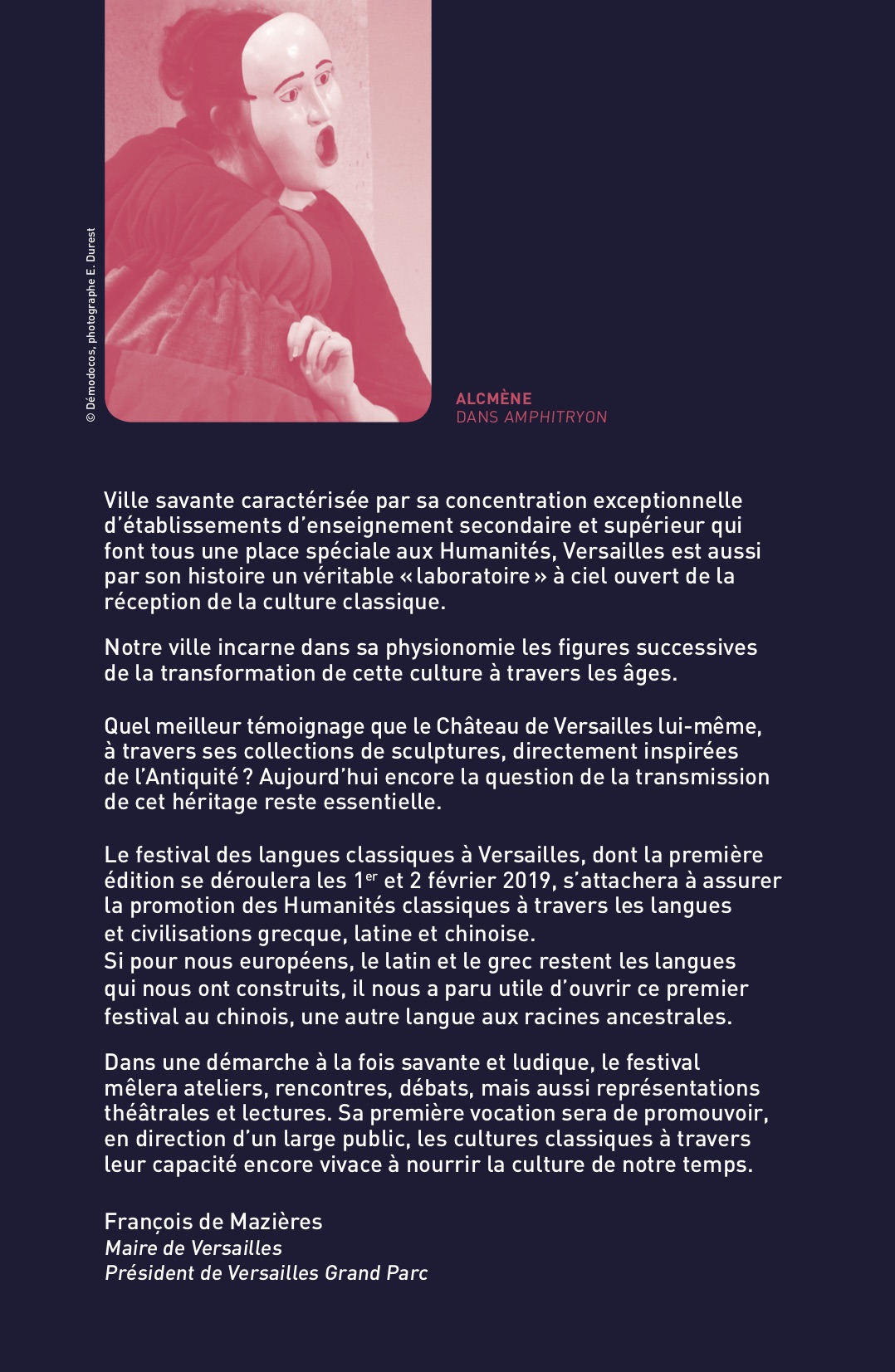 © Démodocos, photographe E. Durest

ALCMÈNE
DANS AMPHITRYON

Ville savante caractérisée par sa concentration exceptionnelle d'établissements d'enseignement secondaire et supérieur qui font tous une place spéciale aux Humanités, Versailles est aussi par son histoire un véritable « laboratoire » à ciel ouvert de la réception de la culture classique.

Notre ville incarne dans sa physionomie les figures successives de la transformation de cette culture à travers les âges.

Quel meilleur témoignage que le Château de Versailles lui-même, à travers ses collections de sculptures, directement inspirées de l'Antiquité ? Aujourd'hui encore la question de la transmission de cet héritage reste essentielle.

Le festival des langues classiques à Versailles, dont la première édition se déroulera les 1$^{er}$ et 2 février 2019, s'attachera à assurer la promotion des Humanités classiques à travers les langues et civilisations grecque, latine et chinoise.
Si pour nous européens, le latin et le grec restent les langues qui nous ont construits, il nous a paru utile d'ouvrir ce premier festival au chinois, une autre langue aux racines ancestrales.

Dans une démarche à la fois savante et ludique, le festival mêlera ateliers, rencontres, débats, mais aussi représentations théâtrales et lectures. Sa première vocation sera de promouvoir, en direction d'un large public, les cultures classiques à travers leur capacité encore vivace à nourrir la culture de notre temps.

François de Mazières
Maire de Versailles
Président de Versailles Grand Parc